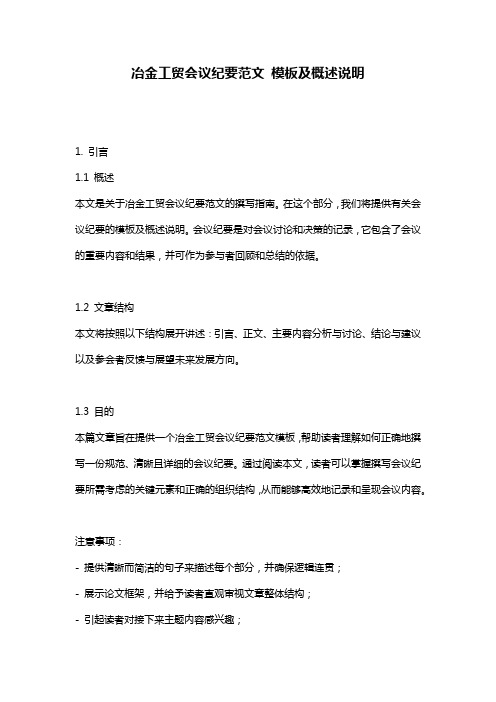 冶金工贸会议纪要范文 模板及概述说明

1. 引言

1.1 概述

本文是关于冶金工贸会议纪要范文的撰写指南。在这个部分，我们将提供有关会议纪要的模板及概述说明。会议纪要是对会议讨论和决策的记录，它包含了会议的重要内容和结果，并可作为参与者回顾和总结的依据。

1.2 文章结构

本文将按照以下结构展开讲述：引言、正文、主要内容分析与讨论、结论与建议以及参会者反馈与展望未来发展方向。

1.3 目的

本篇文章旨在提供一个冶金工贸会议纪要范文模板，帮助读者理解如何正确地撰写一份规范、清晰且详细的会议纪要。通过阅读本文，读者可以掌握撰写会议纪要所需考虑的关键元素和正确的组织结构，从而能够高效地记录和呈现会议内容。

注意事项：

- 提供清晰而简洁的句子来描述每个部分，并确保逻辑连贯；

- 展示论文框架，并给予读者直观审视文章整体结构；

- 引起读者对接下来主题内容感兴趣；